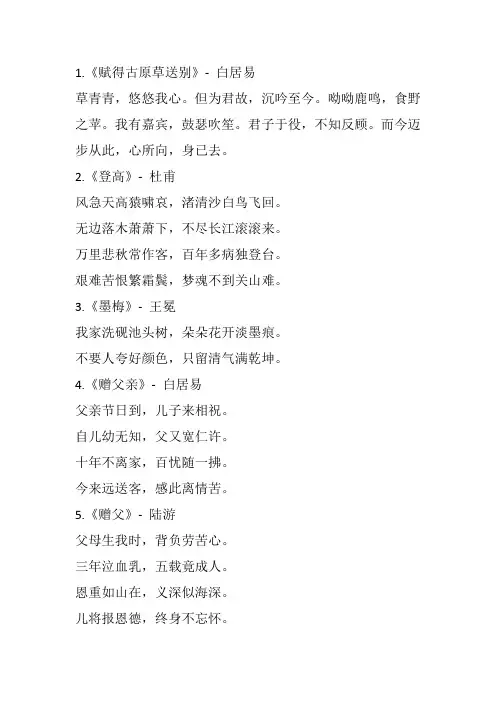 1.《赋得古原草送别》- 白居易
草青青，悠悠我心。但为君故，沉吟至今。呦呦鹿鸣，食野之苹。我有嘉宾，鼓瑟吹笙。君子于役，不知反顾。而今迈步从此，心所向，身已去。

2.《登高》- 杜甫
风急天高猿啸哀，渚清沙白鸟飞回。
无边落木萧萧下，不尽长江滚滚来。
万里悲秋常作客，百年多病独登台。
艰难苦恨繁霜鬓，梦魂不到关山难。

3.《墨梅》- 王冕
我家洗砚池头树，朵朵花开淡墨痕。
不要人夸好颜色，只留清气满乾坤。

4.《赠父亲》- 白居易
父亲节日到，儿子来相祝。
自儿幼无知，父又宽仁许。
十年不离家，百忧随一拂。
今来远送客，感此离情苦。

5.《赠父》- 陆游
父母生我时，背负劳苦心。
三年泣血乳，五载竟成人。
恩重如山在，义深似海深。
儿将报恩德，终身不忘怀。